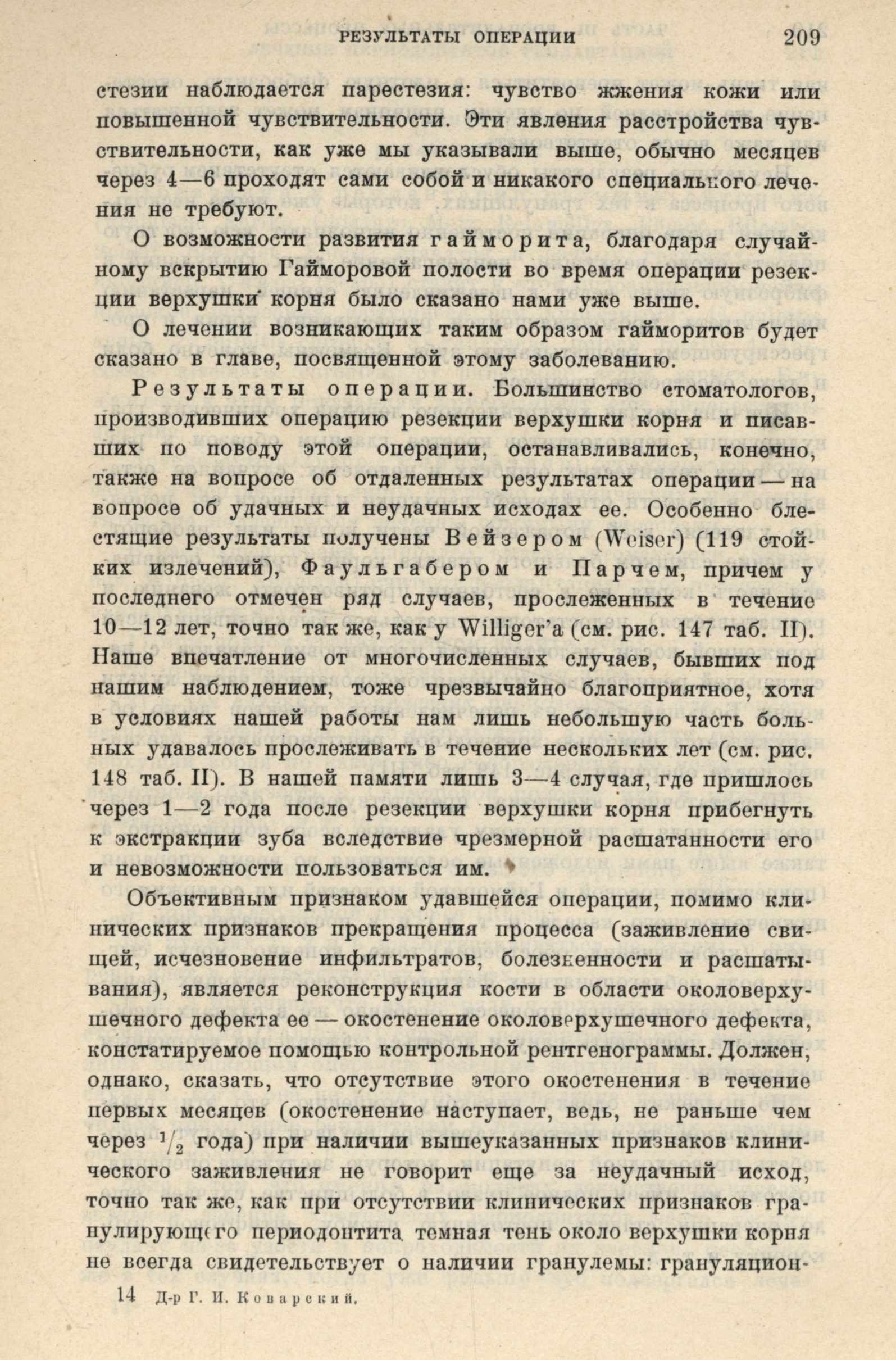 РЕЗУЛЬТАТЫ ОПЕРАЦИИ 209

стезии наблюдается парестезия: чувство жжения кожи или повышенной чувствительности. Эти явления расстройства чувствительности, как уже мы указывали выше, обычно месяцев через 4—6 проходят сами собой и никакого специального лечения не требуют.

О возможности развития гайморита, благодаря случайному вскрытию Гайморовой полости во время операции резекции верхушки корня было сказано нами уже выше.

О лечении возникающих таким образом гайморитов будет сказано в главе, посвященной этому заболеванию.

Результаты операции. Большинство стоматологов, производивших операцию резекции верхушки корня и писавших по поводу этой операции, останавливались, конечно, также на вопросе об отдаленных результатах операции — на вопросе об удачных и неудачных исходах ее. Особенно блестящие результаты получены Вейзером (Weiser) (119 стойких излечений), Фаульгабером и Парчем, причем у последнего отмечен ряд случаев, прослеженных в течение 10—12 лет, точно так же, как у Williger'a (см. рис. 147 таб. II). Наше впечатление от многочисленных случаев, бывших под нашим наблюдением, тоже чрезвычайно благоприятное, хотя в условиях нашей работы нам лишь небольшую часть больных удавалось прослеживать в течение нескольких лет (см. рис. 148 таб. II). В нашей памяти лишь 3—4 случая, где пришлось через 1—2 года после резекции верхушки корня прибегнуть к экстракции зуба вследствие чрезмерной расшатанности его и невозможности пользоваться им.

Объективным признаком удавшейся операции, помимо клинических признаков прекращения процесса (заживление свищей, исчезновение инфильтратов, болезненности и расшатывания), является реконструкция кости в области околоверхушечного дефекта ее — окостенение околоверхушечного дефекта, констатируемое помощью контрольной рентгенограммы. Должен, однако, сказать, что отсутствие этого окостенения в течение первых месяцев (окостенение наступает, ведь, не раньше чем через $^1/_2$ года) при наличии вышеуказанных признаков клинического заживления не говорит еще за неудачный исход, точно так же, как при отсутствии клинических признаков гранулирующего периодонтита темная тень около верхушки корня не всегда свидетельствует о наличии гранулемы: грануляцион-

14 Д-р Г. И. Коварский.